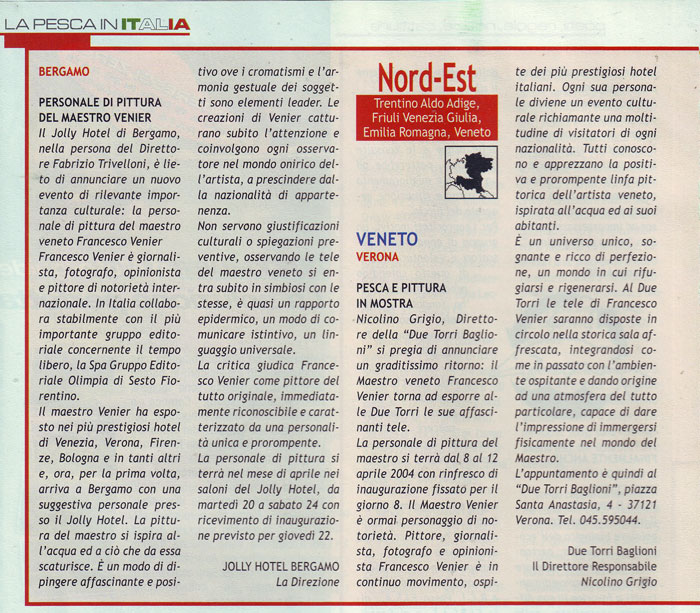 LA PESCA IN ITALIA

BERGAMO

PERSONALE DI PITTURA DEL MAESTRO VENIER

Il Jolly Hotel di Bergamo, nella persona del Direttore Fabrizio Trivelloni, è lieto di annunciare un nuovo evento di rilevante importanza culturale: la personale di pittura del maestro veneto Francesco Venier

Francesco Venier è giornalista, fotografo, opinionista e pittore di notorietà internazionale. In Italia collabora stabilmente con il più importante gruppo editoriale concernente il tempo libero, la Spa Gruppo Editoriale Olimpia di Sesto Fiorentino.

Il maestro Venier ha esposto nei più prestigiosi hotel di Venezia, Verona, Firenze, Bologna e in tanti altri e, ora, per la prima volta, arriva a Bergamo con una suggestiva personale presso il Jolly Hotel. La pittura del maestro si ispira all'acqua ed a ciò che da essa scaturisce. È un modo di dipingere affascinante e positivo ove i cromatismi e l'armonia gestuale dei soggetti sono elementi leader. Le creazioni di Venier catturano subito l'attenzione e coinvolgono ogni osservatore nel mondo onirico dell'artista, a prescindere dalla nazionalità di appartenenza.

Non servono giustificazioni culturali o spiegazioni preventive, osservando le tele del maestro veneto si entra subito in simbiosi con le stesse, è quasi un rapporto epidermico, un modo di comunicare istintivo, un linguaggio universale.

La critica giudica Francesco Venier come pittore del tutto originale, immediatamente riconoscibile e caratterizzato da una personalità unica e prorompente.

La personale di pittura si terrà nel mese di aprile nei saloni del Jolly Hotel, da martedì 20 a sabato 24 con ricevimento di inaugurazione previsto per giovedì 22.

JOLLY HOTEL BERGAMO
La Direzione

Nord-Est

Trentino Aldo Adige, Friuli Venezia Giulia, Emilia Romagna, Veneto

VENETO
VERONA

PESCA E PITTURA IN MOSTRA

Nicolino Grigio, Direttore della "Due Torri Baglioni" si pregia di annunciare un graditissimo ritorno: il Maestro veneto Francesco Venier torna ad esporre alle Due Torri le sue affascinanti tele.

La personale di pittura del maestro si terrà dal 8 al 12 aprile 2004 con rinfresco di inaugurazione fissato per il giorno 8. Il Maestro Venier è ormai personaggio di notorietà. Pittore, giornalista, fotografo e opinionista Francesco Venier è in continuo movimento, ospite dei più prestigiosi hotel italiani. Ogni sua personale diviene un evento culturale richiamante una moltitudine di visitatori di ogni nazionalità. Tutti conoscono e apprezzano la positiva e prorompente linfa pittorica dell'artista veneto, ispirata all'acqua ed ai suoi abitanti.

È un universo unico, sognante e ricco di perfezione, un mondo in cui rifugiarsi e rigenerarsi. Al Due Torri le tele di Francesco Venier saranno disposte in circolo nella storica sala affrescata, integrandosi come in passato con l'ambiente ospitante e dando origine ad una atmosfera del tutto particolare, capace di dare l'impressione di immergersi fisicamente nel mondo del Maestro.

L'appuntamento è quindi al "Due Torri Baglioni", piazza Santa Anastasia, 4 - 37121 Verona. Tel. 045.595044.

Due Torri Baglioni
Il Direttore Responsabile
Nicolino Grigio